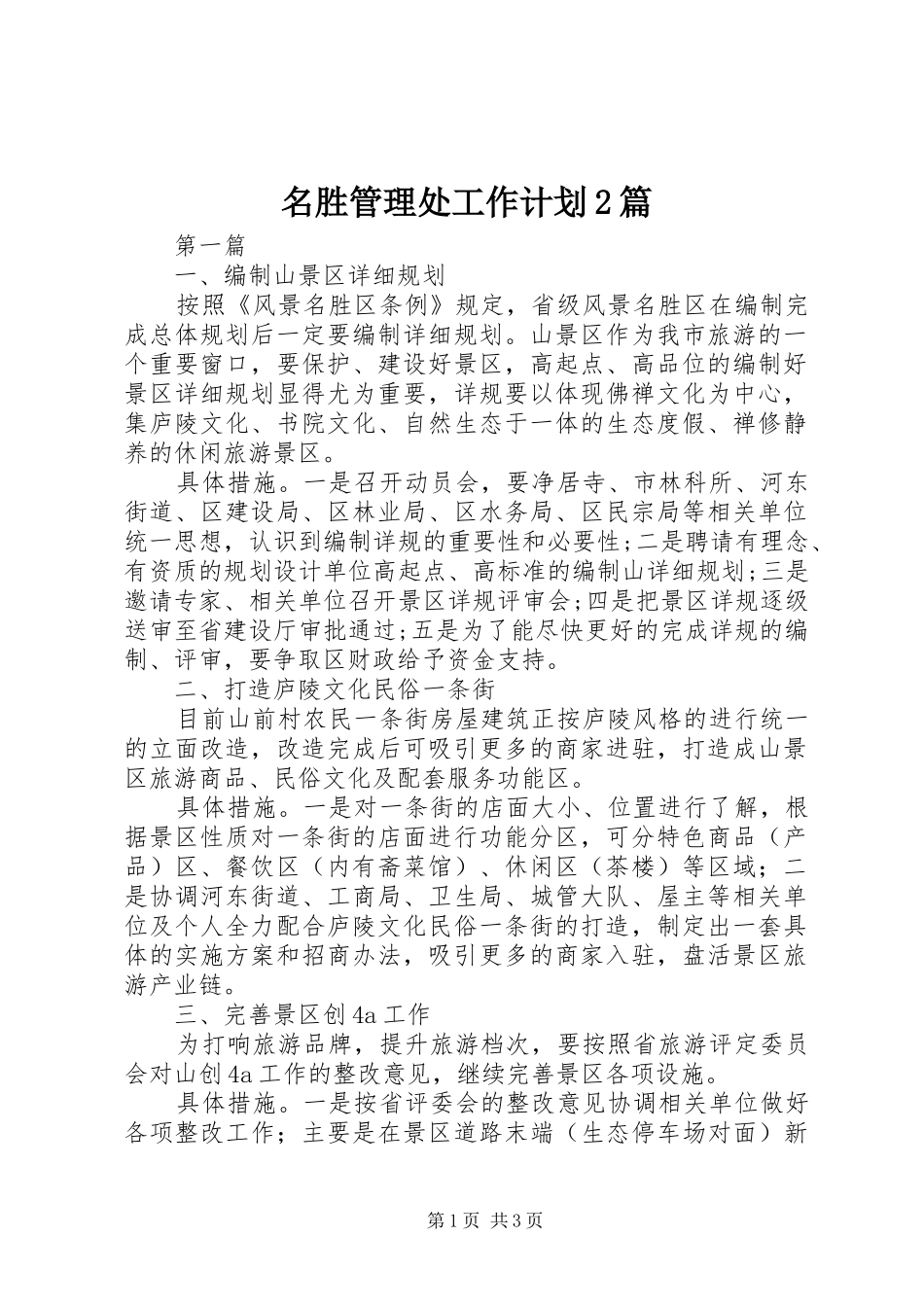 名胜管理处工作计划2篇

第一篇

一、编制山景区详细规划

按照《风景名胜区条例》规定，省级风景名胜区在编制完成总体规划后一定要编制详细规划。山景区作为我市旅游的一个重要窗口，要保护、建设好景区，高起点、高品位的编制好景区详细规划显得尤为重要，详规要以体现佛禅文化为中心，集庐陵文化、书院文化、自然生态于一体的生态度假、禅修静养的休闲旅游景区。

具体措施。一是召开动员会，要净居寺、市林科所、河东街道、区建设局、区林业局、区水务局、区民宗局等相关单位统一思想，认识到编制详规的重要性和必要性；二是聘请有理念、有资质的规划设计单位高起点、高标准的编制山详细规划；三是邀请专家、相关单位召开景区详规评审会；四是把景区详规逐级送审至省建设厅审批通过；五是为了能尽快更好的完成详规的编制、评审，要争取区财政给予资金支持。

二、打造庐陵文化民俗一条街

目前山前村农民一条街房屋建筑正按庐陵风格的进行统一的立面改造，改造完成后可吸引更多的商家进驻，打造成山景区旅游商品、民俗文化及配套服务功能区。

具体措施。一是对一条街的店面大小、位置进行了解，根据景区性质对一条街的店面进行功能分区，可分特色商品（产品）区、餐饮区（内有斋菜馆）、休闲区（茶楼）等区域；二是协调河东街道、工商局、卫生局、城管大队、屋主等相关单位及个人全力配合庐陵文化民俗一条街的打造，制定出一套具体的实施方案和招商办法，吸引更多的商家入驻，盘活景区旅游产业链。

三、完善景区创4a工作

为打响旅游品牌，提升旅游档次，要按照省旅游评定委员会对山创4a工作的整改意见，继续完善景区各项设施。

具体措施。一是按省评委会的整改意见协调相关单位做好各项整改工作；主要是在景区道路末端（生态停车场对面）新

第1页 共3页